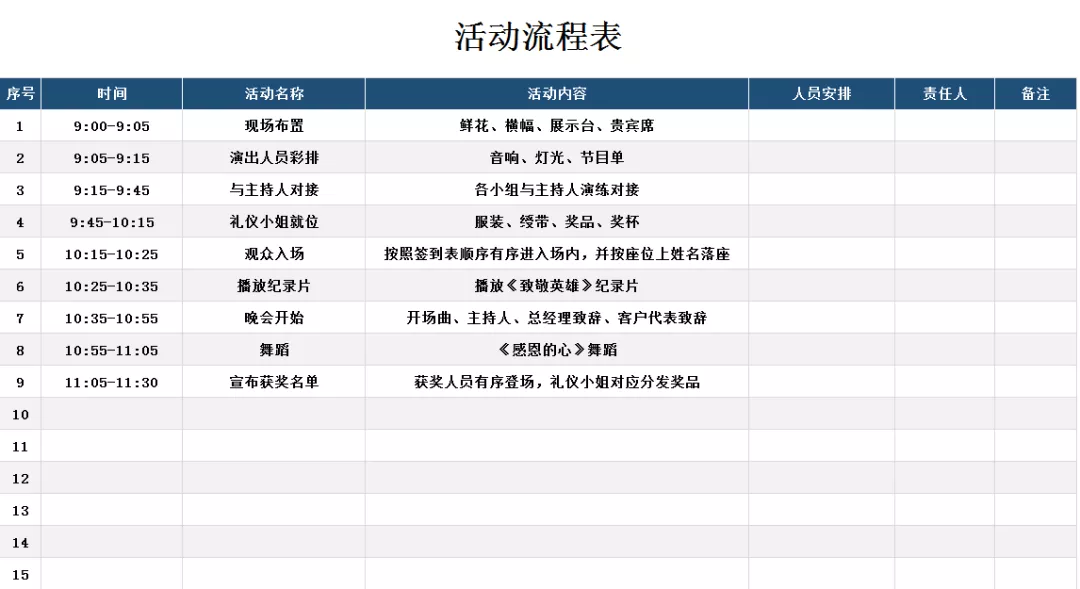 活动流程表

| 序号 | 时间 | 活动名称 | 活动内容 | 人员安排 | 责任人 | 备注 |
|---|---|---|---|---|---|---|
| 1 | 9:00-9:05 | 现场布置 | 鲜花、横幅、展示台、贵宾席 | | | |
| 2 | 9:05-9:15 | 演出人员彩排 | 音响、灯光、节目单 | | | |
| 3 | 9:15-9:45 | 与主持人对接 | 各小组与主持人演练对接 | | | |
| 4 | 9:45-10:15 | 礼仪小姐就位 | 服装、绶带、奖品、奖杯 | | | |
| 5 | 10:15-10:25 | 观众入场 | 按照签到表顺序有序进入场内，并按座位上姓名落座 | | | |
| 6 | 10:25-10:35 | 播放纪录片 | 播放《致敬英雄》纪录片 | | | |
| 7 | 10:35-10:55 | 晚会开始 | 开场曲、主持人、总经理致辞、客户代表致辞 | | | |
| 8 | 10:55-11:05 | 舞蹈 | 《感恩的心》舞蹈 | | | |
| 9 | 11:05-11:30 | 宣布获奖名单 | 获奖人员有序登场，礼仪小姐对应分发奖品 | | | |
| 10 | | | | | | |
| 11 | | | | | | |
| 12 | | | | | | |
| 13 | | | | | | |
| 14 | | | | | | |
| 15 | | | | | | |